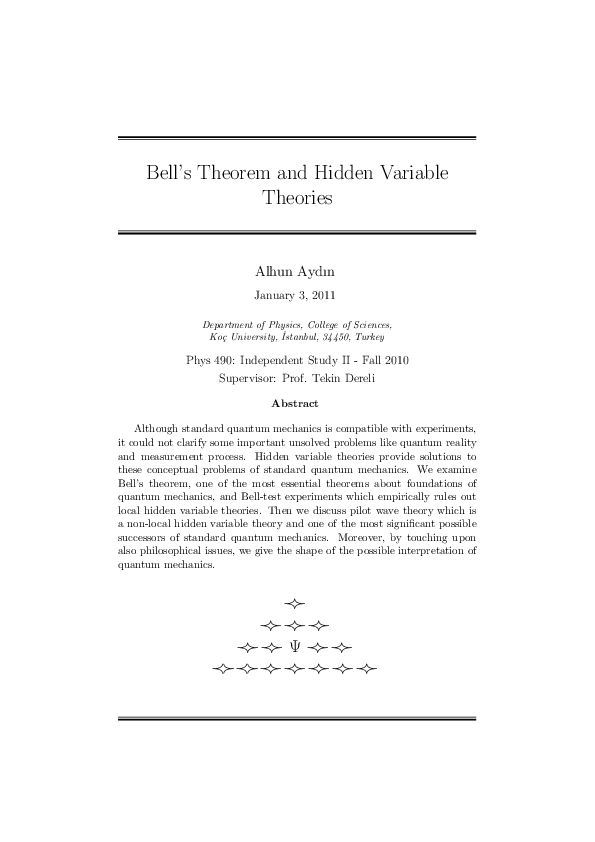 Bell's Theorem and Hidden Variable Theories

Alhun Aydın

January 3, 2011

Department of Physics, College of Sciences,
Koç University, İstanbul, 34450, Turkey

Phys 490: Independent Study II - Fall 2010
Supervisor: Prof. Tekin Dereli

Abstract

Although standard quantum mechanics is compatible with experiments, it could not clarify some important unsolved problems like quantum reality and measurement process. Hidden variable theories provide solutions to these conceptual problems of standard quantum mechanics. We examine Bell's theorem, one of the most essential theorems about foundations of quantum mechanics, and Bell-test experiments which empirically rules out local hidden variable theories. Then we discuss pilot wave theory which is a non-local hidden variable theory and one of the most significant possible successors of standard quantum mechanics. Moreover, by touching upon also philosophical issues, we give the shape of the possible interpretation of quantum mechanics.

$\Psi$